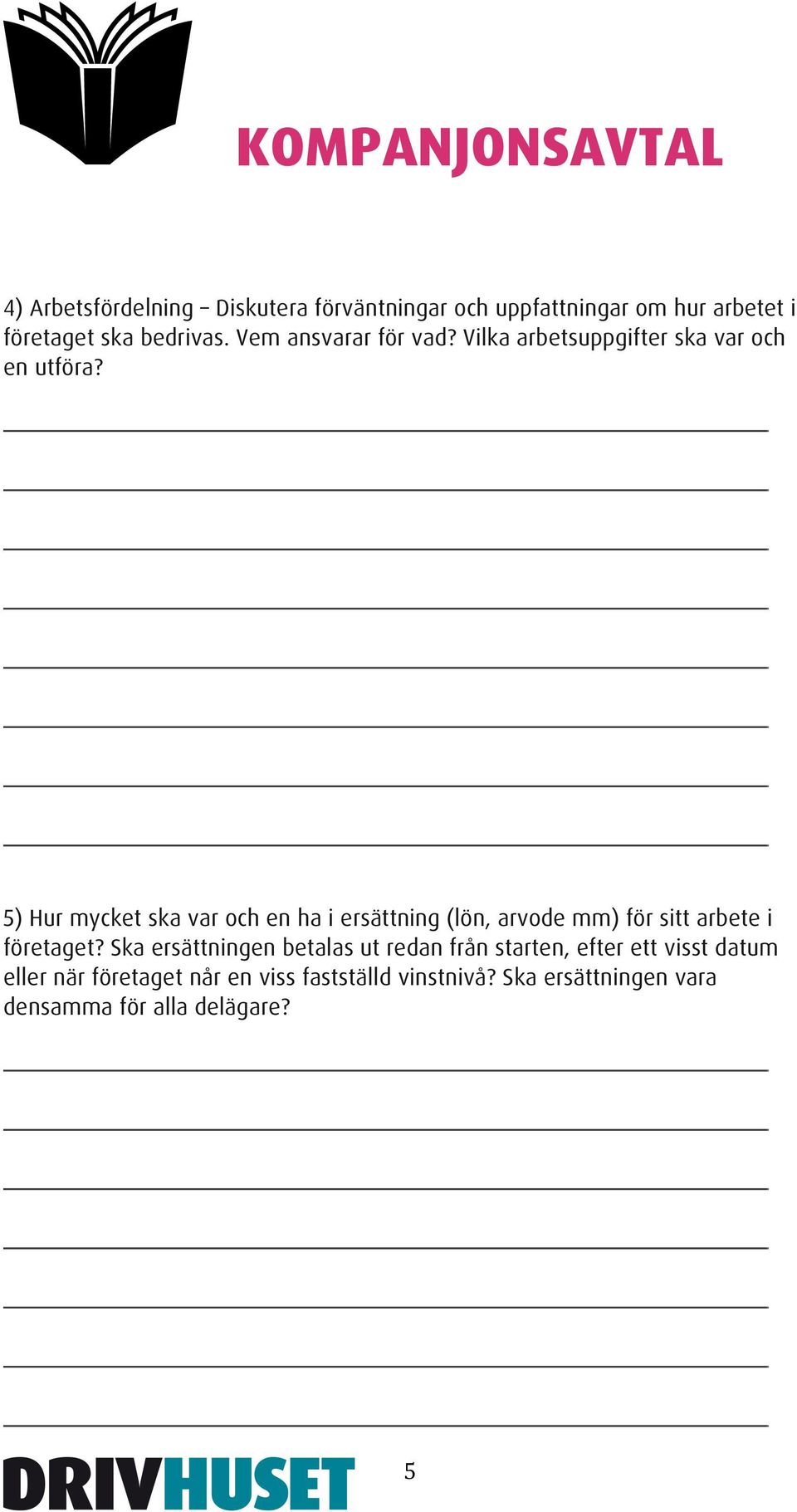 KOMPANJONSAVTAL

4) Arbetsfördelning – Diskutera förväntningar och uppfattningar om hur arbetet i företaget ska bedrivas. Vem ansvarar för vad? Vilka arbetsuppgifter ska var och en utföra?

5) Hur mycket ska var och en ha i ersättning (lön, arvode mm) för sitt arbete i företaget? Ska ersättningen betalas ut redan från starten, efter ett visst datum eller när företaget når en viss fastställd vinstnivå? Ska ersättningen vara densamma för alla delägare?

DRIVHUSET

5